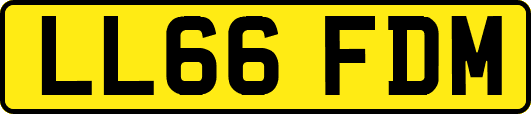 LL66 FDM